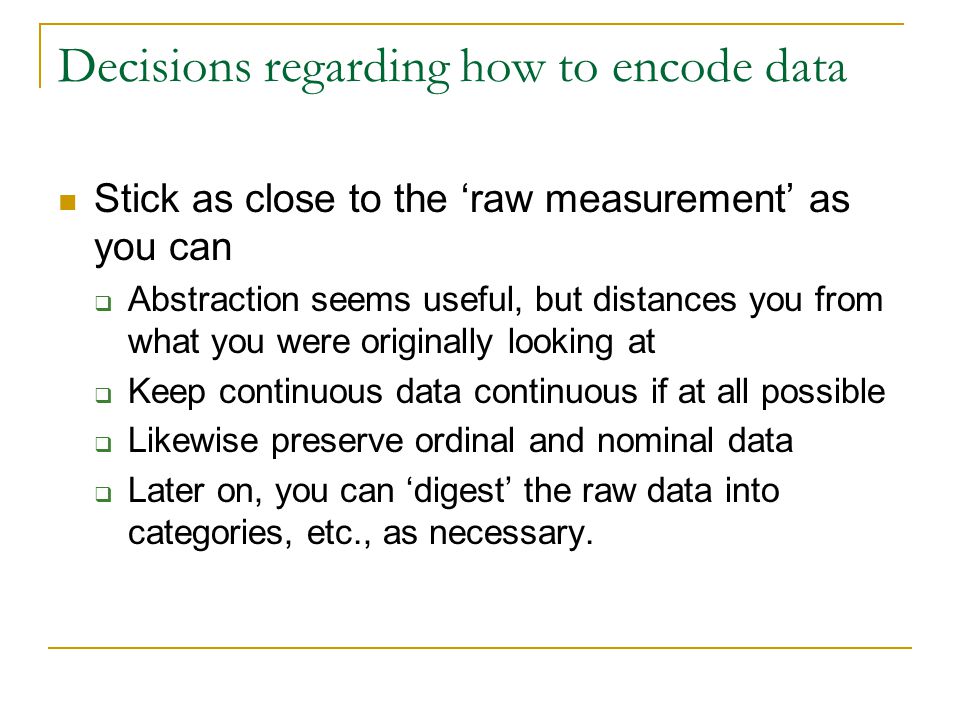 Decisions regarding how to encode data

Stick as close to the ‘raw measurement’ as you can

Abstraction seems useful, but distances you from what you were originally looking at

Keep continuous data continuous if at all possible

Likewise preserve ordinal and nominal data

Later on, you can ‘digest’ the raw data into categories, etc., as necessary.